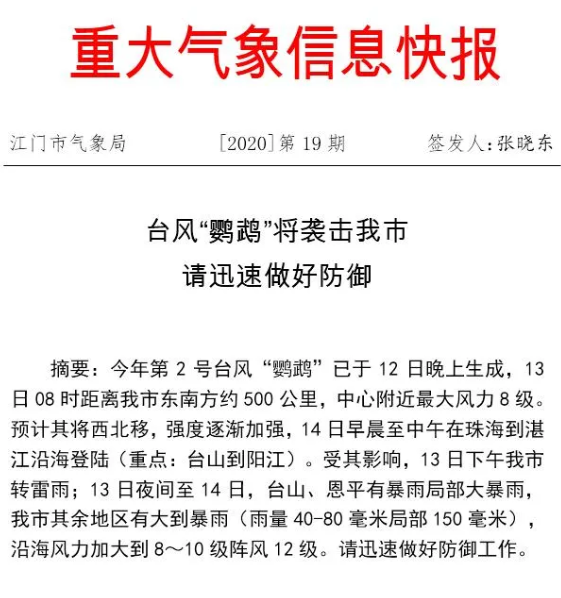 重大气象信息快报

江门市气象局　　[2020]第 19 期　　签发人：张晓东

台风“鹦鹉”将袭击我市
请迅速做好防御

摘要：今年第 2 号台风“鹦鹉”已于 12 日晚上生成，13 日 08 时距离我市东南方约 500 公里，中心附近最大风力 8 级。预计其将西北移，强度逐渐加强，14 日早晨至中午在珠海到湛江沿海登陆（重点：台山到阳江）。受其影响，13 日下午我市转雷雨；13 日夜间至 14 日，台山、恩平有暴雨局部大暴雨，我市其余地区有大到暴雨（雨量 40-80 毫米局部 150 毫米），沿海风力加大到 8～10 级阵风 12 级。请迅速做好防御工作。